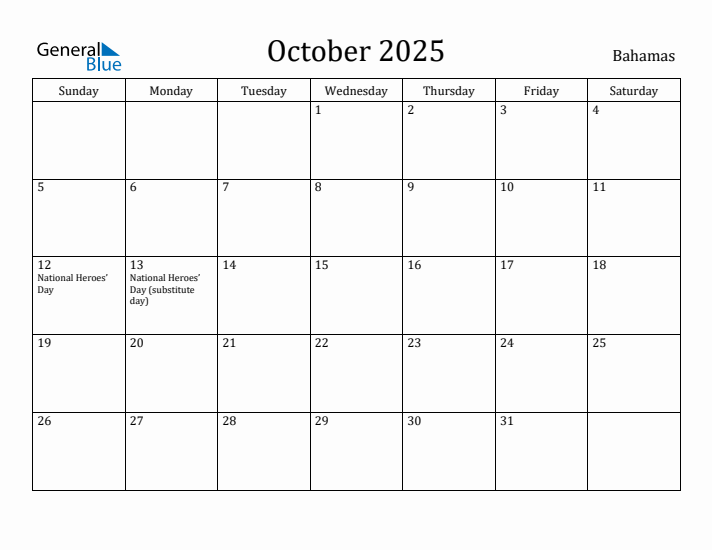 General Blue

October 2025

Bahamas

| Sunday | Monday | Tuesday | Wednesday | Thursday | Friday | Saturday |
|---|---|---|---|---|---|---|
| | | | 1 | 2 | 3 | 4 |
| 5 | 6 | 7 | 8 | 9 | 10 | 11 |
| 12 National Heroes' Day | 13 National Heroes' Day (substitute day) | 14 | 15 | 16 | 17 | 18 |
| 19 | 20 | 21 | 22 | 23 | 24 | 25 |
| 26 | 27 | 28 | 29 | 30 | 31 | |